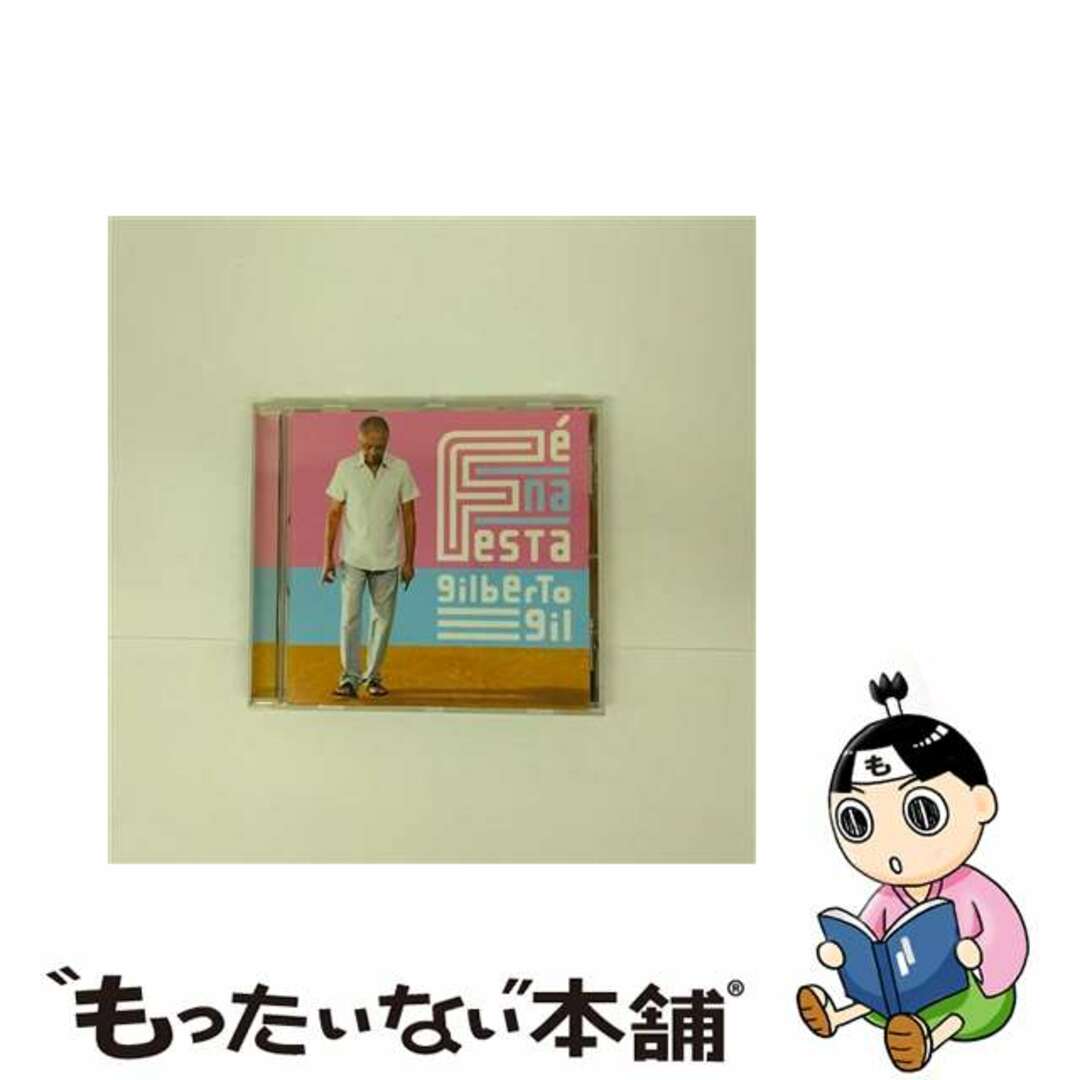 Fé na Festa
gilberto gil

も

"もったいない"本舗®